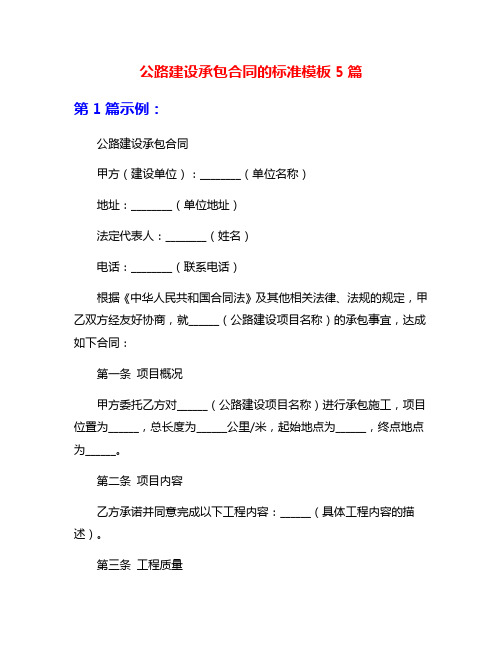 公路建设承包合同的标准模板 5 篇

第 1 篇示例：

公路建设承包合同

甲方（建设单位）：________（单位名称）

地址：________（单位地址）

法定代表人：________（姓名）

电话：________（联系电话）

根据《中华人民共和国合同法》及其他相关法律、法规的规定，甲乙双方经友好协商，就______（公路建设项目名称）的承包事宜，达成如下合同：

第一条 项目概况

甲方委托乙方对______（公路建设项目名称）进行承包施工，项目位置为______，总长度为______公里/米，起始地点为______，终点地点为______。

第二条 项目内容

乙方承诺并同意完成以下工程内容：______（具体工程内容的描述）。

第三条 工程质量